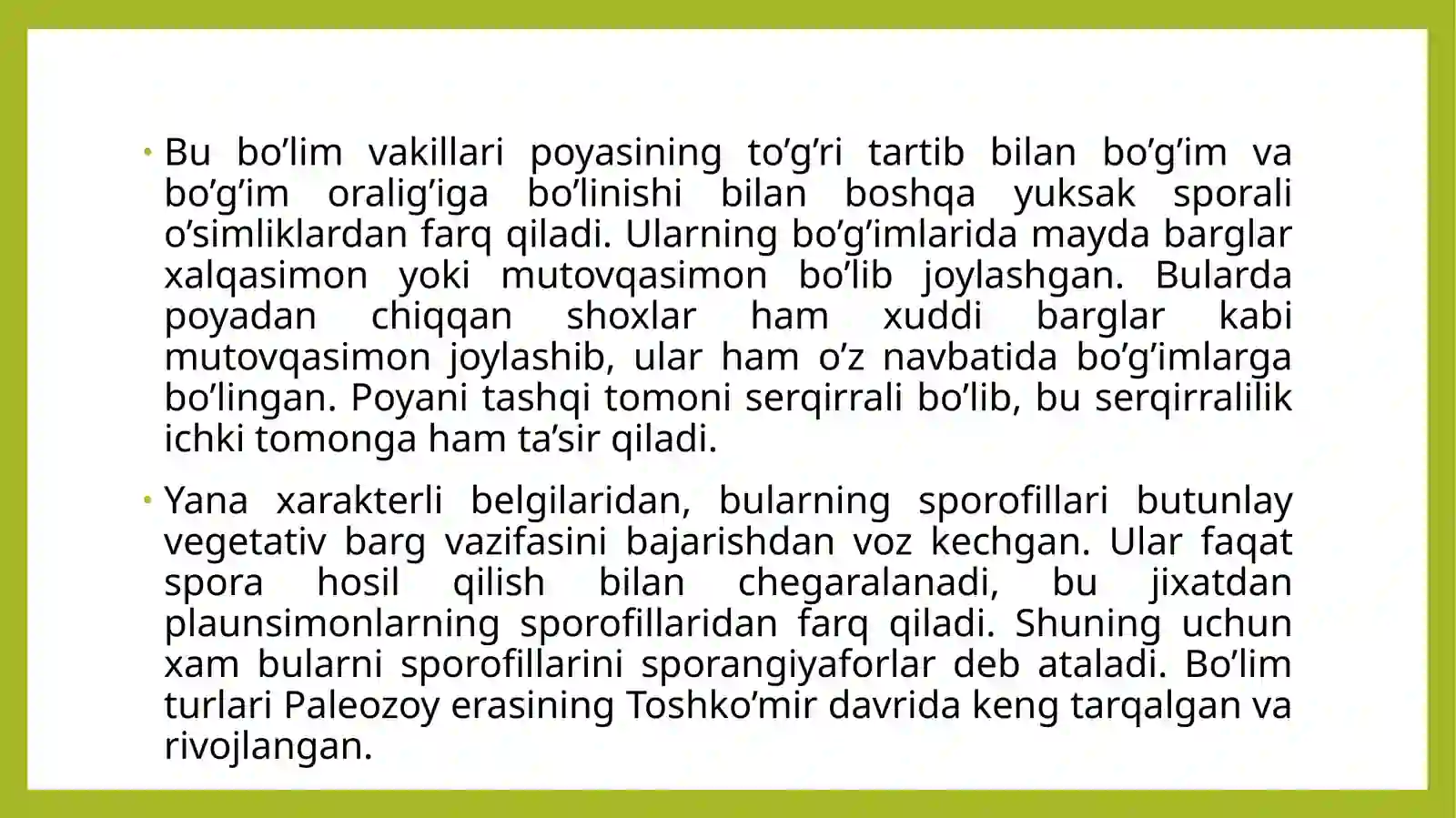 • Bu bo’lim vakillari poyasining to’g’ri tartib bilan bo’g’im va bo’g’im oralig’iga bo’linishi bilan boshqa yuksak sporali o’simliklardan farq qiladi. Ularning bo’g’imlarida mayda barglar xalqasimon yoki mutovqasimon bo’lib joylashgan. Bularda poyadan chiqqan shoxlar ham xuddi barglar kabi mutovqasimon joylashib, ular ham o’z navbatida bo’g’imlarga bo’lingan. Poyani tashqi tomoni serqirrali bo’lib, bu serqirralilik ichki tomonga ham ta’sir qiladi.

• Yana xarakterli belgilaridan, bularning sporofillari butunlay vegetativ barg vazifasini bajarishdan voz kechgan. Ular faqat spora hosil qilish bilan chegaralanadi, bu jixatdan plaunsimonlarning sporofillaridan farq qiladi. Shuning uchun xam bularni sporofillarini sporangiyaforlar deb ataladi. Bo’lim turlari Paleozoy erasining Toshko’mir davrida keng tarqalgan va rivojlangan.